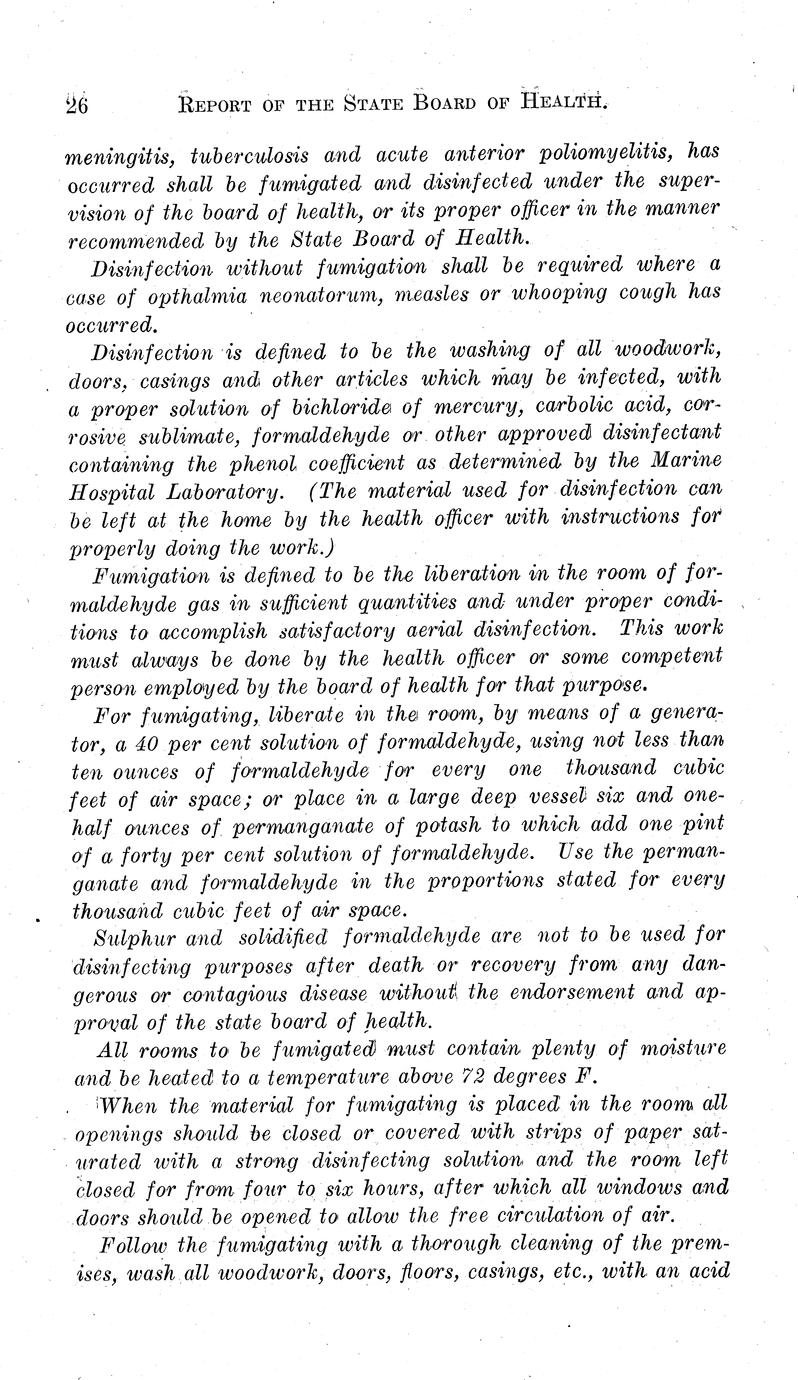 26 REPORT OF THE STATE BOARD OF HEALTH.

meningitis, tuberculosis and acute anterior poliomyelitis, has occurred shall be fumigated and disinfected under the supervision of the board of health, or its proper officer in the manner recommended by the State Board of Health.

Disinfection without fumigation shall be required where a case of opthalmia neonatorum, measles or whooping cough has occurred.

Disinfection is defined to be the washing of all woodwork, doors, casings and other articles which may be infected, with a proper solution of bichloride of mercury, carbolic acid, corrosive sublimate, formaldehyde or other approved disinfectant containing the phenol coefficient as determined by the Marine Hospital Laboratory. (The material used for disinfection can be left at the home by the health officer with instructions for properly doing the work.)

Fumigation is defined to be the liberation in the room of formaldehyde gas in sufficient quantities and under proper conditions to accomplish satisfactory aerial disinfection. This work must always be done by the health officer or some competent person employed by the board of health for that purpose.

For fumigating, liberate in the room, by means of a generator, a 40 per cent solution of formaldehyde, using not less than ten ounces of formaldehyde for every one thousand cubic feet of air space; or place in a large deep vessel six and one-half ounces of permanganate of potash to which add one pint of a forty per cent solution of formaldehyde. Use the permanganate and formaldehyde in the proportions stated for every thousand cubic feet of air space.

Sulphur and solidified formaldehyde are not to be used for disinfecting purposes after death or recovery from any dangerous or contagious disease without the endorsement and approval of the state board of health.

All rooms to be fumigated must contain plenty of moisture and be heated to a temperature above 72 degrees F.

When the material for fumigating is placed in the room all openings should be closed or covered with strips of paper saturated with a strong disinfecting solution and the room left closed for from four to six hours, after which all windows and doors should be opened to allow the free circulation of air.

Follow the fumigating with a thorough cleaning of the premises, wash all woodwork, doors, floors, casings, etc., with an acid